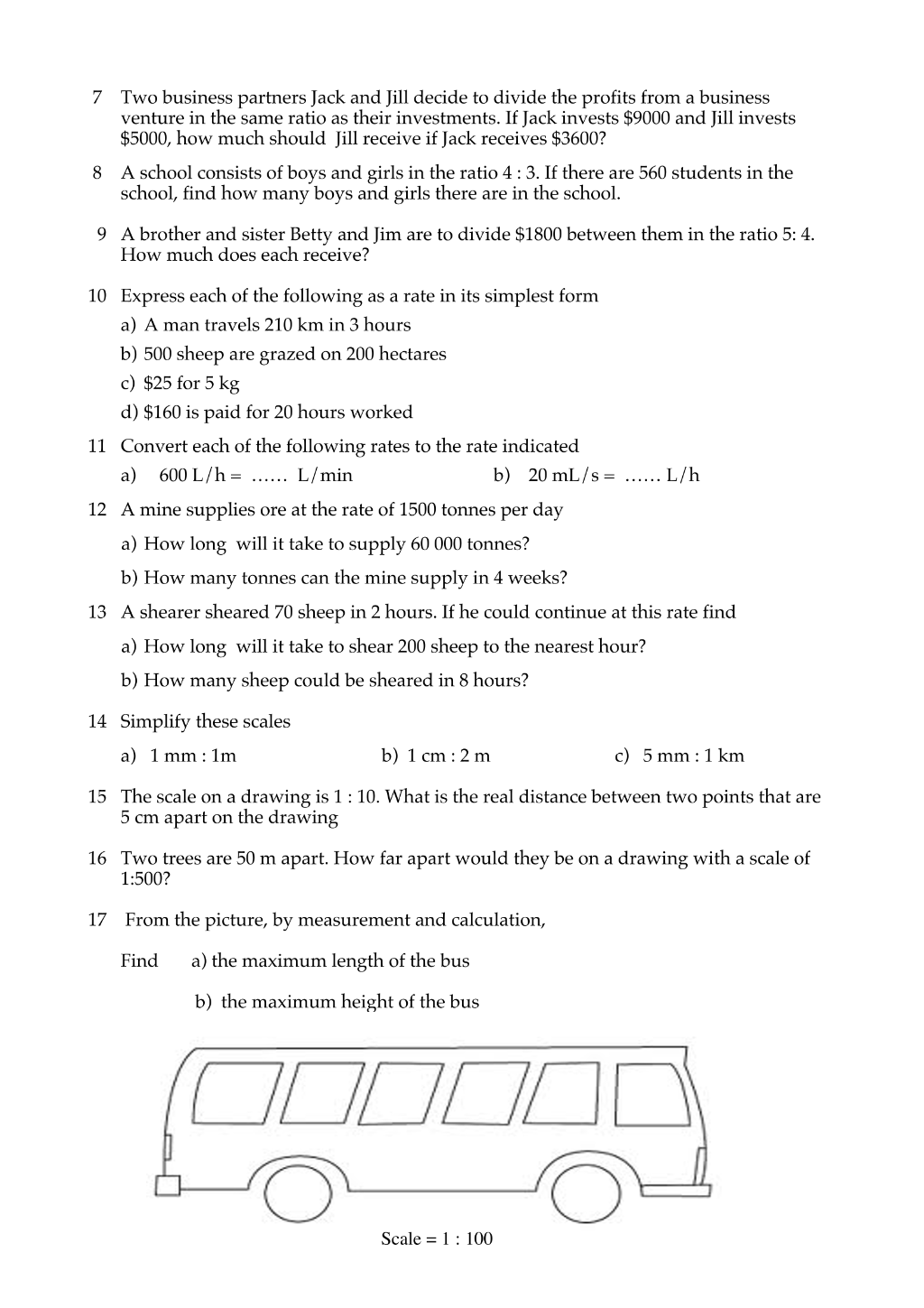 7 Two business partners Jack and Jill decide to divide the profits from a business venture in the same ratio as their investments. If Jack invests $9000 and Jill invests $5000, how much should Jill receive if Jack receives $3600?

8 A school consists of boys and girls in the ratio 4 : 3. If there are 560 students in the school, find how many boys and girls there are in the school.

9 A brother and sister Betty and Jim are to divide $1800 between them in the ratio 5: 4. How much does each receive?

10 Express each of the following as a rate in its simplest form
a) A man travels 210 km in 3 hours
b) 500 sheep are grazed on 200 hectares
c) $25 for 5 kg
d) $160 is paid for 20 hours worked

11 Convert each of the following rates to the rate indicated
a) 600 L/h = …… L/min b) 20 mL/s = …… L/h

12 A mine supplies ore at the rate of 1500 tonnes per day
a) How long will it take to supply 60 000 tonnes?
b) How many tonnes can the mine supply in 4 weeks?

13 A shearer sheared 70 sheep in 2 hours. If he could continue at this rate find
a) How long will it take to shear 200 sheep to the nearest hour?
b) How many sheep could be sheared in 8 hours?

14 Simplify these scales
a) 1 mm : 1m b) 1 cm : 2 m c) 5 mm : 1 km

15 The scale on a drawing is 1 : 10. What is the real distance between two points that are 5 cm apart on the drawing

16 Two trees are 50 m apart. How far apart would they be on a drawing with a scale of 1:500?

17 From the picture, by measurement and calculation,

Find a) the maximum length of the bus

b) the maximum height of the bus

Scale = 1 : 100